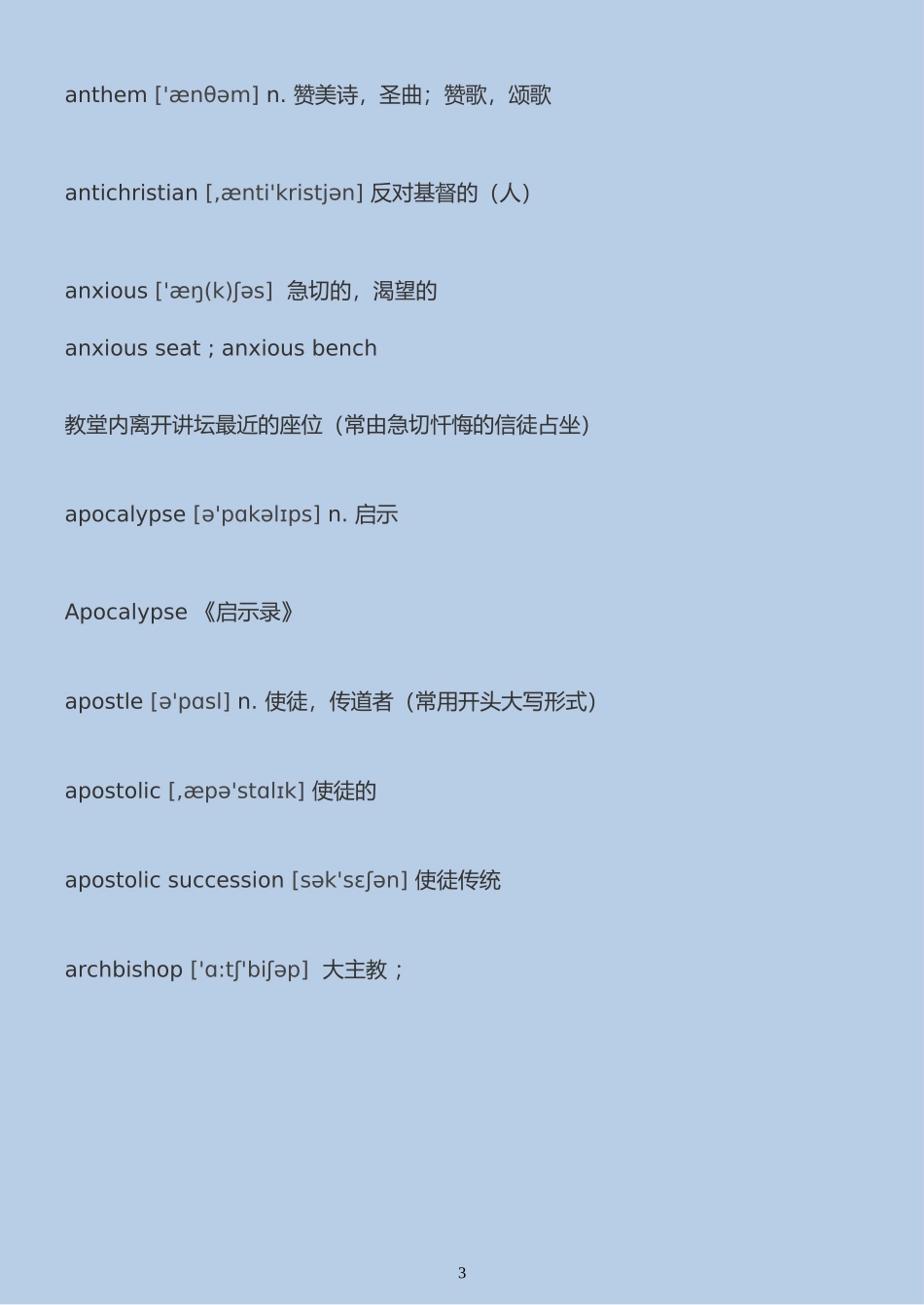 anthem ['ænθəm] n. 赞美诗，圣曲；赞歌，颂歌

antichristian [,ænti'kristjən] 反对基督的（人）

anxious ['æŋ(k)ʃəs] 急切的，渴望的

anxious seat ; anxious bench

教堂内离开讲坛最近的座位（常由急切忏悔的信徒占坐）

apocalypse [ə'pɑkəlɪps] n. 启示

Apocalypse 《启示录》

apostle [ə'pɑsl] n. 使徒，传道者（常用开头大写形式）

apostolic [,æpə'stɑlɪk] 使徒的

apostolic succession [sək'sɛʃən] 使徒传统

archbishop ['ɑ:tʃ'biʃəp] 大主教；

3